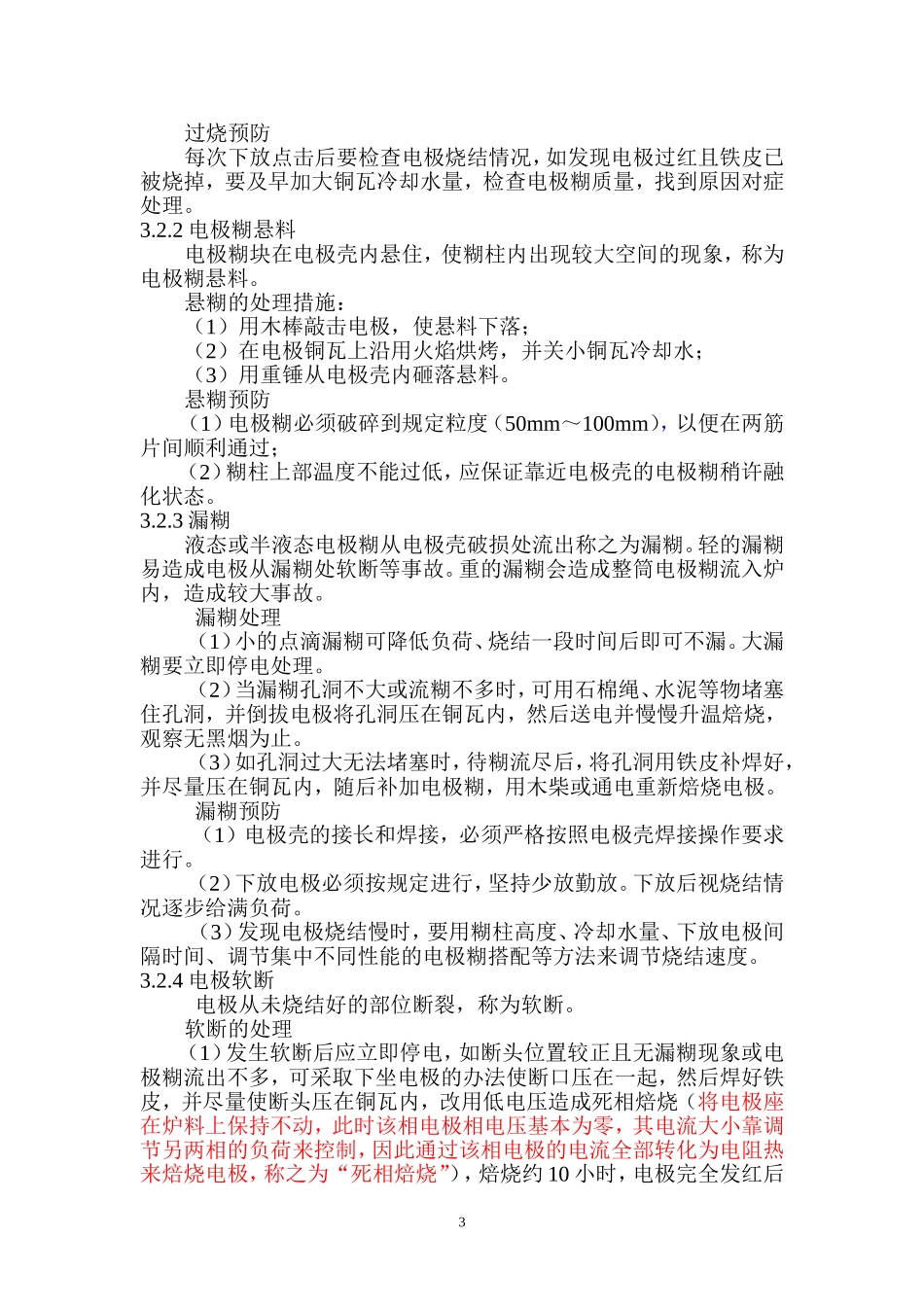 过烧预防

每次下放点击后要检查电极烧结情况，如发现电极过红且铁皮已被烧掉，要及早加大铜瓦冷却水量，检查电极糊质量，找到原因对症处理。

3.2.2 电极糊悬料

电极糊块在电极壳内悬住，使糊柱内出现较大空间的现象，称为电极糊悬料。

悬糊的处理措施：

（1）用木棒敲击电极，使悬料下落；

（2）在电极铜瓦上沿用火焰烘烤，并关小铜瓦冷却水；

（3）用重锤从电极壳内砸落悬料。

悬糊预防

（1）电极糊必须破碎到规定粒度（50mm～100mm），以便在两筋片间顺利通过；

（2）糊柱上部温度不能过低，应保证靠近电极壳的电极糊稍许融化状态。

3.2.3 漏糊

液态或半液态电极糊从电极壳破损处流出称之为漏糊。轻的漏糊易造成电极从漏糊处软断等事故。重的漏糊会造成整筒电极糊流入炉内，造成较大事故。

漏糊处理

（1）小的点滴漏糊可降低负荷、烧结一段时间后即可不漏。大漏糊要立即停电处理。

（2）当漏糊孔洞不大或流糊不多时，可用石棉绳、水泥等物堵塞住孔洞，并倒拔电极将孔洞压在铜瓦内，然后送电并慢慢升温焙烧，观察无黑烟为止。

（3）如孔洞过大无法堵塞时，待糊流尽后，将孔洞用铁皮补焊好，并尽量压在铜瓦内，随后补加电极糊，用木柴或通电重新焙烧电极。

漏糊预防

（1）电极壳的接长和焊接，必须严格按照电极壳焊接操作要求进行。

（2）下放电极必须按规定进行，坚持少放勤放。下放后视烧结情况逐步给满负荷。

（3）发现电极烧结慢时，要用糊柱高度、冷却水量、下放电极间隔时间、调节集中不同性能的电极糊搭配等方法来调节烧结速度。

3.2.4 电极软断

电极从未烧结好的部位断裂，称为软断。

软断的处理

（1）发生软断后应立即停电，如断头位置较正且无漏糊现象或电极糊流出不多，可采取下坐电极的办法使断口压在一起，然后焊好铁皮，并尽量使断头压在铜瓦内，改用低电压造成死相焙烧（将电极座在炉料上保持不动，此时该相电极相电压基本为零，其电流大小靠调节另两相的负荷来控制，因此通过该相电极的电流全部转化为电阻热来焙烧电极，称之为“死相焙烧”），焙烧约 10 小时，电极完全发红后

3